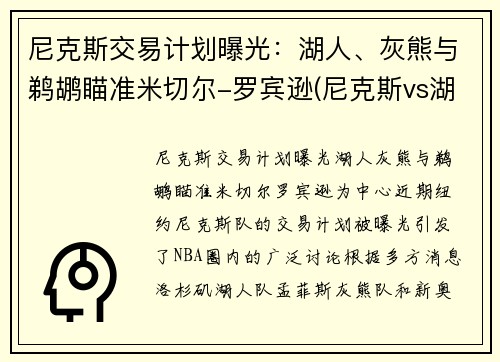 尼克斯交易计划曝光：湖人、灰熊与鹈鹕瞄准米切尔-罗宾逊(尼克斯vs湖

尼克斯交易计划曝光湖人灰熊与鹈鹕瞄准米切尔罗宾逊为中心近期纽约尼克斯队的交易计划被曝光引发了NBA圈内的广泛讨论根据多方消息洛杉矶湖人队孟菲斯灰熊队和新奥